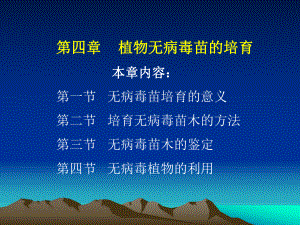 第四章　植物无病毒苗的培育

本章内容：

第一节　无病毒苗培育的意义

第二节　培育无病毒苗木的方法

第三节　无病毒苗木的鉴定

第四节　无病毒植物的利用